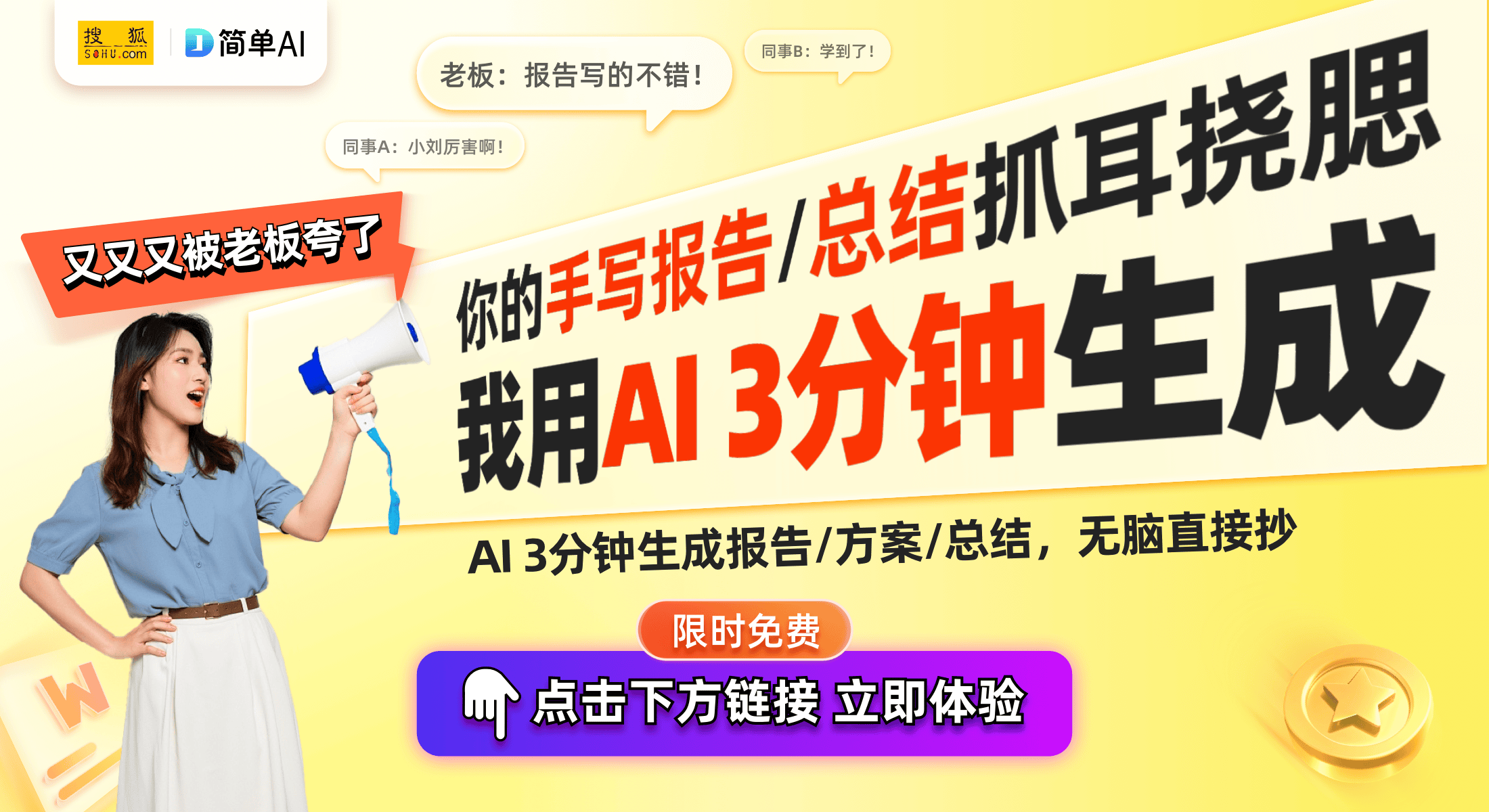 搜狐 SOHU.com

简单AI

老板：报告写的不错！

同事B：学到了！

同事A：小刘厉害啊！

又又又被老板夸了

你的手写报告/总结抓耳挠腮

我用AI 3分钟生成

AI 3分钟生成报告/方案/总结，无脑直接抄

限时免费

点击下方链接 立即体验

W